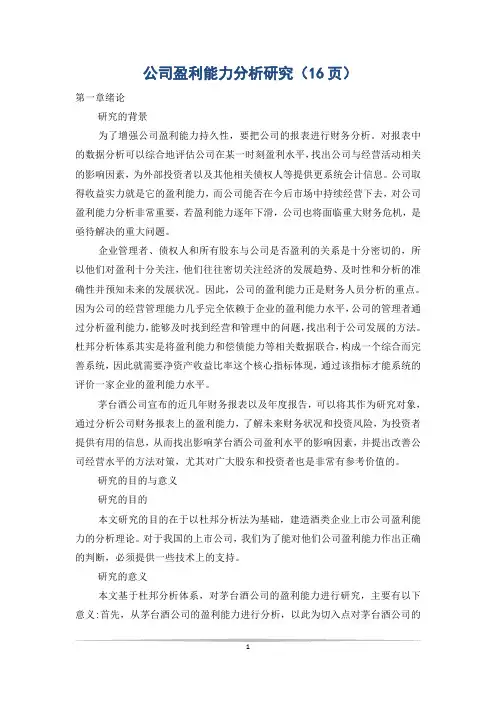 公司盈利能力分析研究（16页）

第一章绪论

研究的背景

为了增强公司盈利能力持久性，要把公司的报表进行财务分析，对报表中的数据分析可以综合地评估公司在某一时刻盈利水平，找出公司与经营活动相关的影响因素，为外部投资者以及其他相关债权人等提供更系统会计信息。公司取得收益实力就是它的盈利能力，而公司能否在今后市场中持续经营下去，对公司盈利能力分析非常重要，若盈利能力逐年下滑，公司也将面临重大财务危机，是亟待解决的重大问题。

企业管理者、债权人和所有股东与公司是否盈利的关系是十分密切的，所以他们对盈利十分关注，他们往往密切关注经济的发展趋势、及时性和分析的准确性并预知未来的发展状况。因此，公司的盈利能力正是财务人员分析的重点。因为公司的经营管理能力几乎完全依赖于企业的盈利能力水平，公司的管理者通过分析盈利能力，能够及时找到经营和管理中的问题，找出利于公司发展的方法。杜邦分析体系其实是将盈利能力和偿债能力等相关数据联合，构成一个综合而完善系统，因此就需要净资产收益比率这个核心指标体现，通过该指标才能系统的评价一家企业的盈利能力水平。

茅台酒公司宣布的近几年财务报表以及年度报告，可以将其作为研究对象，通过分析公司财务报表上的盈利能力，了解未来财务状况和投资风险，为投资者提供有用的信息，从而找出影响茅台酒公司盈利水平的影响因素，并提出改善公司经营水平的方法对策，尤其对广大股东和投资者也是非常有参考价值的。

研究的目的与意义

研究的目的

本文研究的目的在于以杜邦分析法为基础，建造酒类企业上市公司盈利能力的分析理论。对于我国的上市公司，我们为了能对他们公司盈利能力作出正确的判断，必须提供一些技术上的支持。

研究的意义

本文基于杜邦分析体系，对茅台酒公司的盈利能力进行研究，主要有以下意义:首先，从茅台酒公司的盈利能力进行分析，以此为切入点对茅台酒公司的

1